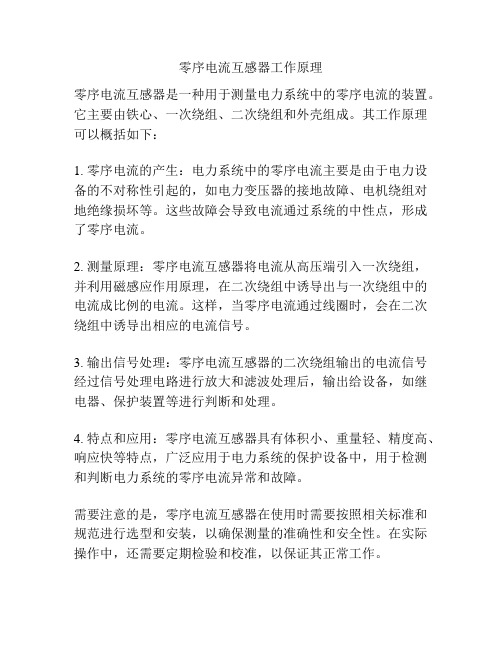 零序电流互感器工作原理

零序电流互感器是一种用于测量电力系统中的零序电流的装置。它主要由铁心、一次绕组、二次绕组和外壳组成。其工作原理可以概括如下：

1. 零序电流的产生：电力系统中的零序电流主要是由于电力设备的不对称性引起的，如电力变压器的接地故障、电机绕组对地绝缘损坏等。这些故障会导致电流通过系统的中性点，形成了零序电流。

2. 测量原理：零序电流互感器将电流从高压端引入一次绕组，并利用磁感应作用原理，在二次绕组中诱导出与一次绕组中的电流成比例的电流。这样，当零序电流通过线圈时，会在二次绕组中诱导出相应的电流信号。

3. 输出信号处理：零序电流互感器的二次绕组输出的电流信号经过信号处理电路进行放大和滤波处理后，输出给设备，如继电器、保护装置等进行判断和处理。

4. 特点和应用：零序电流互感器具有体积小、重量轻、精度高、响应快等特点，广泛应用于电力系统的保护设备中，用于检测和判断电力系统的零序电流异常和故障。

需要注意的是，零序电流互感器在使用时需要按照相关标准和规范进行选型和安装，以确保测量的准确性和安全性。在实际操作中，还需要定期检验和校准，以保证其正常工作。